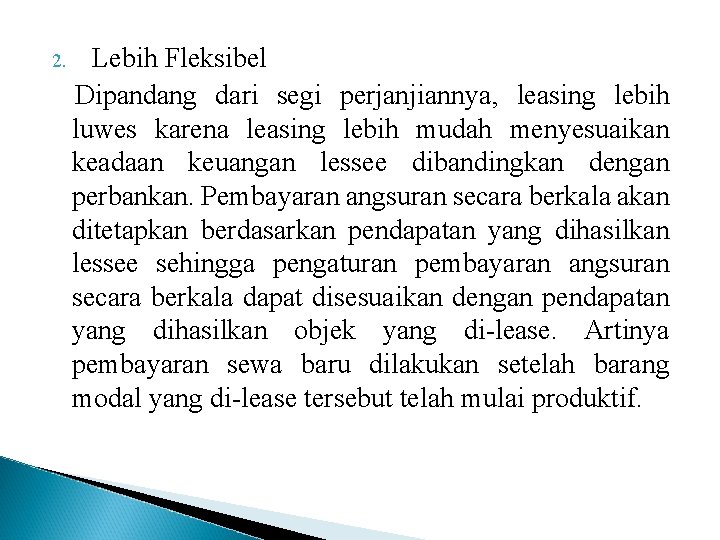 2. Lebih Fleksibel

Dipandang dari segi perjanjiannya, leasing lebih luwes karena leasing lebih mudah menyesuaikan keadaan keuangan lessee dibandingkan dengan perbankan. Pembayaran angsuran secara berkala akan ditetapkan berdasarkan pendapatan yang dihasilkan lessee sehingga pengaturan pembayaran angsuran secara berkala dapat disesuaikan dengan pendapatan yang dihasilkan objek yang di-lease. Artinya pembayaran sewa baru dilakukan setelah barang modal yang di-lease tersebut telah mulai produktif.